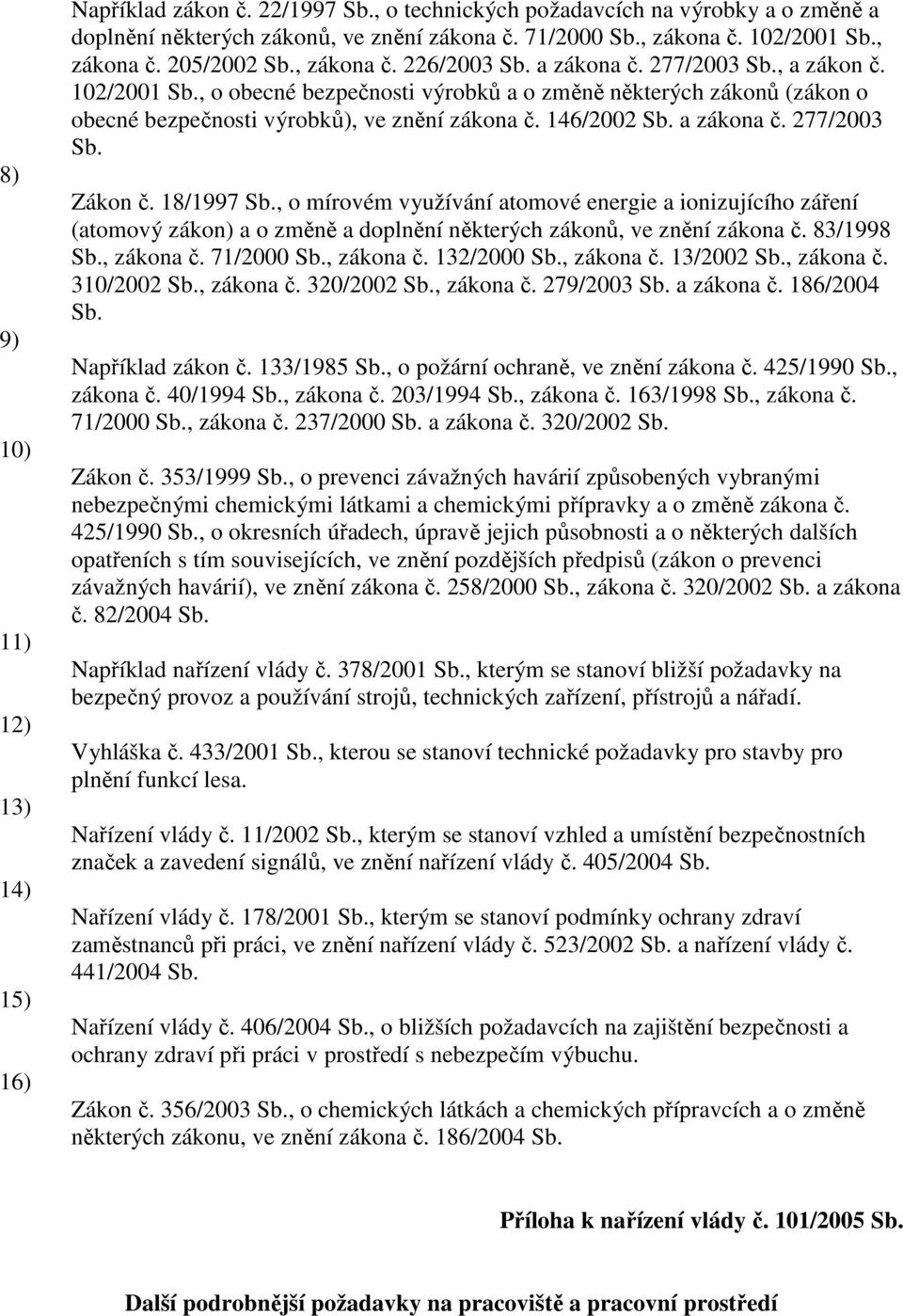 Například zákon č. 22/1997 Sb., o technických požadavcích na výrobky a o změně a doplnění některých zákonů, ve znění zákona č. 71/2000 Sb., zákona č. 102/2001 Sb., zákona č. 205/2002 Sb., zákona č. 226/2003 Sb. a zákona č. 277/2003 Sb., a zákon č. 102/2001 Sb., o obecné bezpečnosti výrobků a o změně některých zákonů (zákon o obecné bezpečnosti výrobků), ve znění zákona č. 146/2002 Sb. a zákona č. 277/2003 Sb.

8) Zákon č. 18/1997 Sb., o mírovém využívání atomové energie a ionizujícího záření (atomový zákon) a o změně a doplnění některých zákonů, ve znění zákona č. 83/1998 Sb., zákona č. 71/2000 Sb., zákona č. 132/2000 Sb., zákona č. 13/2002 Sb., zákona č. 310/2002 Sb., zákona č. 320/2002 Sb., zákona č. 279/2003 Sb. a zákona č. 186/2004 Sb.

9) Například zákon č. 133/1985 Sb., o požární ochraně, ve znění zákona č. 425/1990 Sb., zákona č. 40/1994 Sb., zákona č. 203/1994 Sb., zákona č. 163/1998 Sb., zákona č. 71/2000 Sb., zákona č. 237/2000 Sb. a zákona č. 320/2002 Sb.

10) Zákon č. 353/1999 Sb., o prevenci závažných havárií způsobených vybranými nebezpečnými chemickými látkami a chemickými přípravky a o změně zákona č. 425/1990 Sb., o okresních úřadech, úpravě jejich působnosti a o některých dalších opatřeních s tím souvisejících, ve znění pozdějších předpisů (zákon o prevenci závažných havárií), ve znění zákona č. 258/2000 Sb., zákona č. 320/2002 Sb. a zákona č. 82/2004 Sb.

11) Například nařízení vlády č. 378/2001 Sb., kterým se stanoví bližší požadavky na bezpečný provoz a používání strojů, technických zařízení, přístrojů a nářadí.

12) Vyhláška č. 433/2001 Sb., kterou se stanoví technické požadavky pro stavby pro plnění funkcí lesa.

13) Nařízení vlády č. 11/2002 Sb., kterým se stanoví vzhled a umístění bezpečnostních značek a zavedení signálů, ve znění nařízení vlády č. 405/2004 Sb.

14) Nařízení vlády č. 178/2001 Sb., kterým se stanoví podmínky ochrany zdraví zaměstnanců při práci, ve znění nařízení vlády č. 523/2002 Sb. a nařízení vlády č. 441/2004 Sb.

15) Nařízení vlády č. 406/2004 Sb., o bližších požadavcích na zajištění bezpečnosti a ochrany zdraví při práci v prostředí s nebezpečím výbuchu.

16) Zákon č. 356/2003 Sb., o chemických látkách a chemických přípravcích a o změně některých zákonu, ve znění zákona č. 186/2004 Sb.

Příloha k nařízení vlády č. 101/2005 Sb.

Další podrobnější požadavky na pracoviště a pracovní prostředí